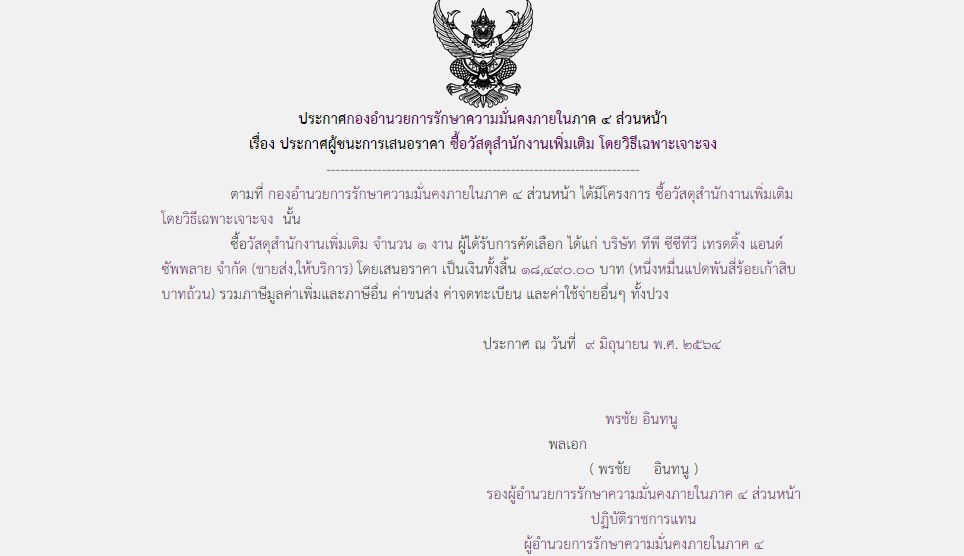 ประกาศกองอำนวยการรักษาความมั่นคงภายในภาค ๔ ส่วนหน้า
เรื่อง ประกาศผู้ชนะการเสนอราคา ซื้อวัสดุสำนักงานเพิ่มเติม โดยวิธีเฉพาะเจาะจง

--------------------------------------------------------------------

ตามที่ กองอำนวยการรักษาความมั่นคงภายในภาค ๔ ส่วนหน้า ได้มีโครงการ ซื้อวัสดุสำนักงานเพิ่มเติม โดยวิธีเฉพาะเจาะจง นั้น

ซื้อวัสดุสำนักงานเพิ่มเติม จำนวน ๑ งาน ผู้ได้รับการคัดเลือก ได้แก่ บริษัท ทีพี ซีซีทีวี เทรดดิ้ง แอนด์ ซัพพลาย จำกัด (ขายส่ง,ให้บริการ) โดยเสนอราคา เป็นเงินทั้งสิ้น ๑๘,๔๙๐.๐๐ บาท (หนึ่งหมื่นแปดพันสี่ร้อยเก้าสิบบาทถ้วน) รวมภาษีมูลค่าเพิ่มและภาษีอื่น ค่าขนส่ง ค่าจดทะเบียน และค่าใช้จ่ายอื่นๆ ทั้งปวง

ประกาศ ณ วันที่ ๙ มิถุนายน พ.ศ. ๒๕๖๔

พรชัย อินทนู
พลเอก
( พรชัย อินทนู )
รองผู้อำนวยการรักษาความมั่นคงภายในภาค ๔ ส่วนหน้า
ปฏิบัติราชการแทน
ผู้อำนวยการรักษาความมั่นคงภายในภาค ๔